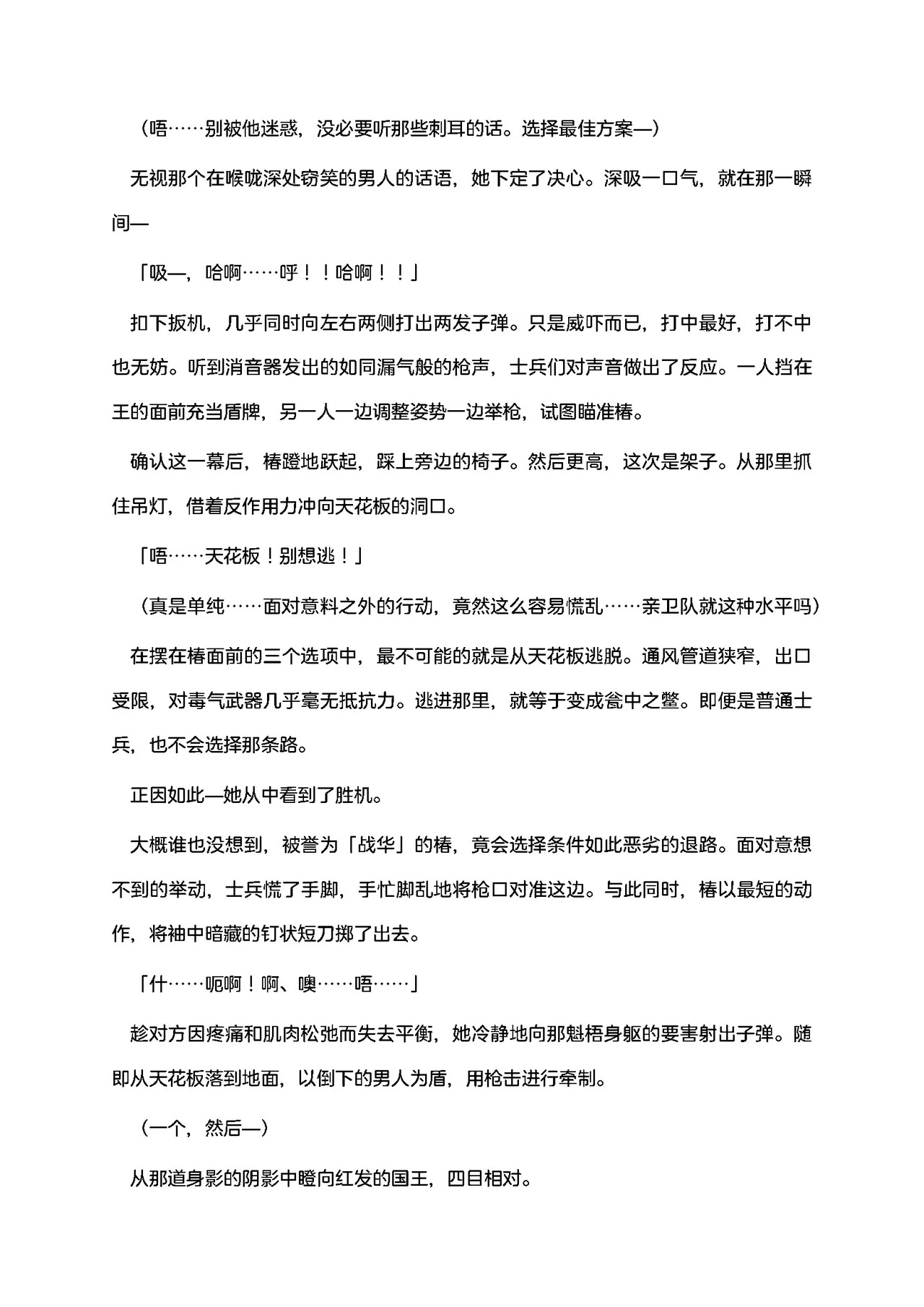 （唔……别被他迷惑，没必要听那些刺耳的话。选择最佳方案—）

无视那个在喉咙深处窃笑的男人的话语，她下定了决心。深吸一口气，就在那一瞬间—

「吸—，哈啊……呼！！哈啊！！」

扣下扳机，几乎同时向左右两侧打出两发子弹。只是威吓而已，打中最好，打不中也无妨。听到消音器发出的如同漏气般的枪声，士兵们对声音做出了反应。一人挡在王的面前充当盾牌，另一人一边调整姿势一边举枪，试图瞄准椿。

确认这一幕后，椿蹬地跃起，踩上旁边的椅子。然后更高，这次是架子。从那里抓住吊灯，借着反作用力冲向天花板的洞口。

「唔……天花板！别想逃！」

（真是单纯……面对意料之外的行动，竟然这么容易慌乱……亲卫队就这种水平吗）

在摆在椿面前的三个选项中，最不可能的就是从天花板逃脱。通风管道狭窄，出口受限，对毒气武器几乎毫无抵抗力。逃进那里，就等于变成瓮中之鳖。即便是普通士兵，也不会选择那条路。

正因如此—她从中看到了胜机。

大概谁也没想到，被誉为「战华」的椿，竟会选择条件如此恶劣的退路。面对意想不到的举动，士兵慌了手脚，手忙脚乱地将枪口对准这边。与此同时，椿以最短的动作，将袖中暗藏的钉状短刀掷了出去。

「什……呃啊！啊、噢……唔……」

趁对方因疼痛和肌肉松弛而失去平衡，她冷静地向那魁梧身躯的要害射出子弹。随即从天花板落到地面，以倒下的男人为盾，用枪击进行牵制。

（一个，然后—）

从那道身影的阴影中瞪向红发的国王，四目相对。